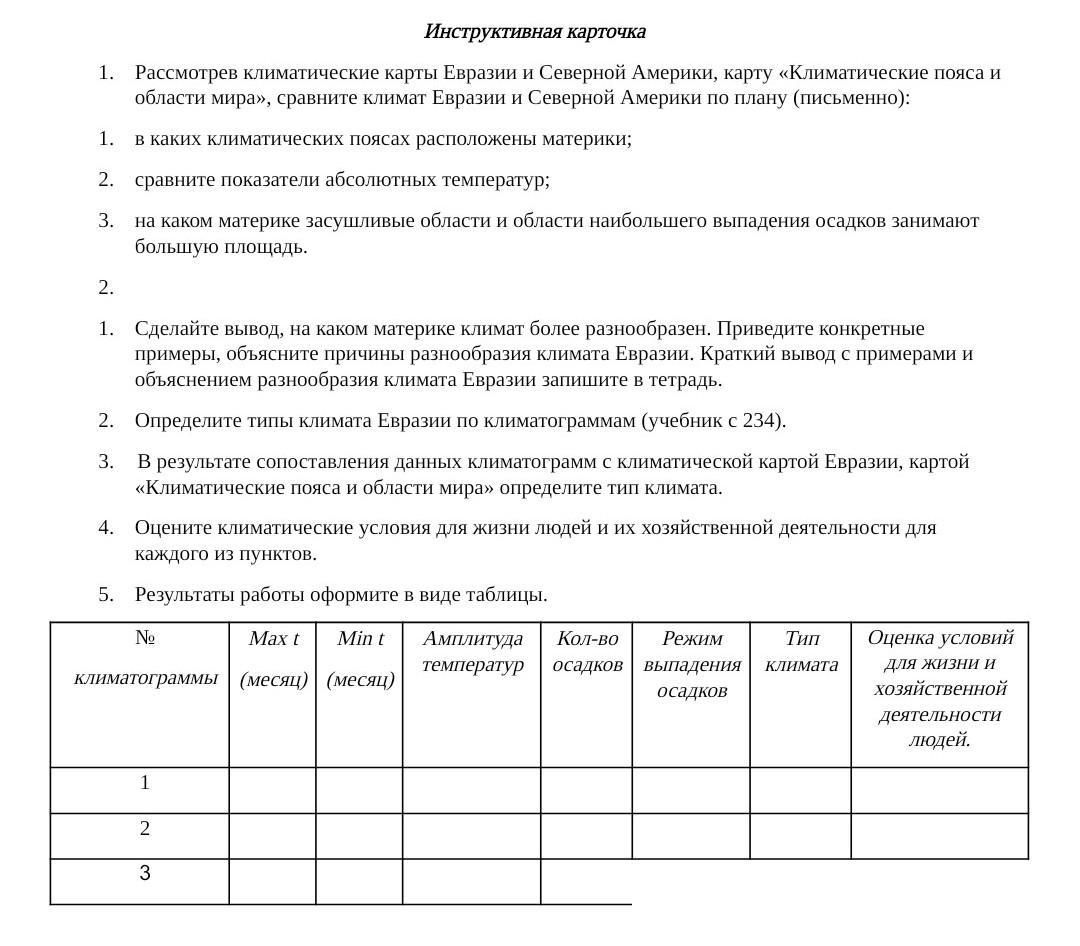 Инструктивная карточка

1. Рассмотрев климатические карты Евразии и Северной Америки, карту «Климатические пояса и области мира», сравните климат Евразии и Северной Америки по плану (письменно):

1. в каких климатических поясах расположены материки;

2. сравните показатели абсолютных температур;

3. на каком материке засушливые области и области наибольшего выпадения осадков занимают большую площадь.

2.

1. Сделайте вывод, на каком материке климат более разнообразен. Приведите конкретные примеры, объясните причины разнообразия климата Евразии. Краткий вывод с примерами и объяснением разнообразия климата Евразии запишите в тетрадь.

2. Определите типы климата Евразии по климатограммам (учебник с 234).

3. В результате сопоставления данных климатограмм с климатической картой Евразии, картой «Климатические пояса и области мира» определите тип климата.

4. Оцените климатические условия для жизни людей и их хозяйственной деятельности для каждого из пунктов.

5. Результаты работы оформите в виде таблицы.

| № климатограммы | Max t (месяц) | Min t (месяц) | Амплитуда температур | Кол-во осадков | Режим выпадения осадков | Тип климата | Оценка условий для жизни и хозяйственной деятельности людей. |
|---|---|---|---|---|---|---|---|
| 1 | | | | | | | |
| 2 | | | | | | | |
| 3 | | | | | | | |